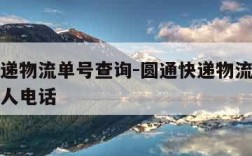 递物流单号查询-圆通快递物流
人电话